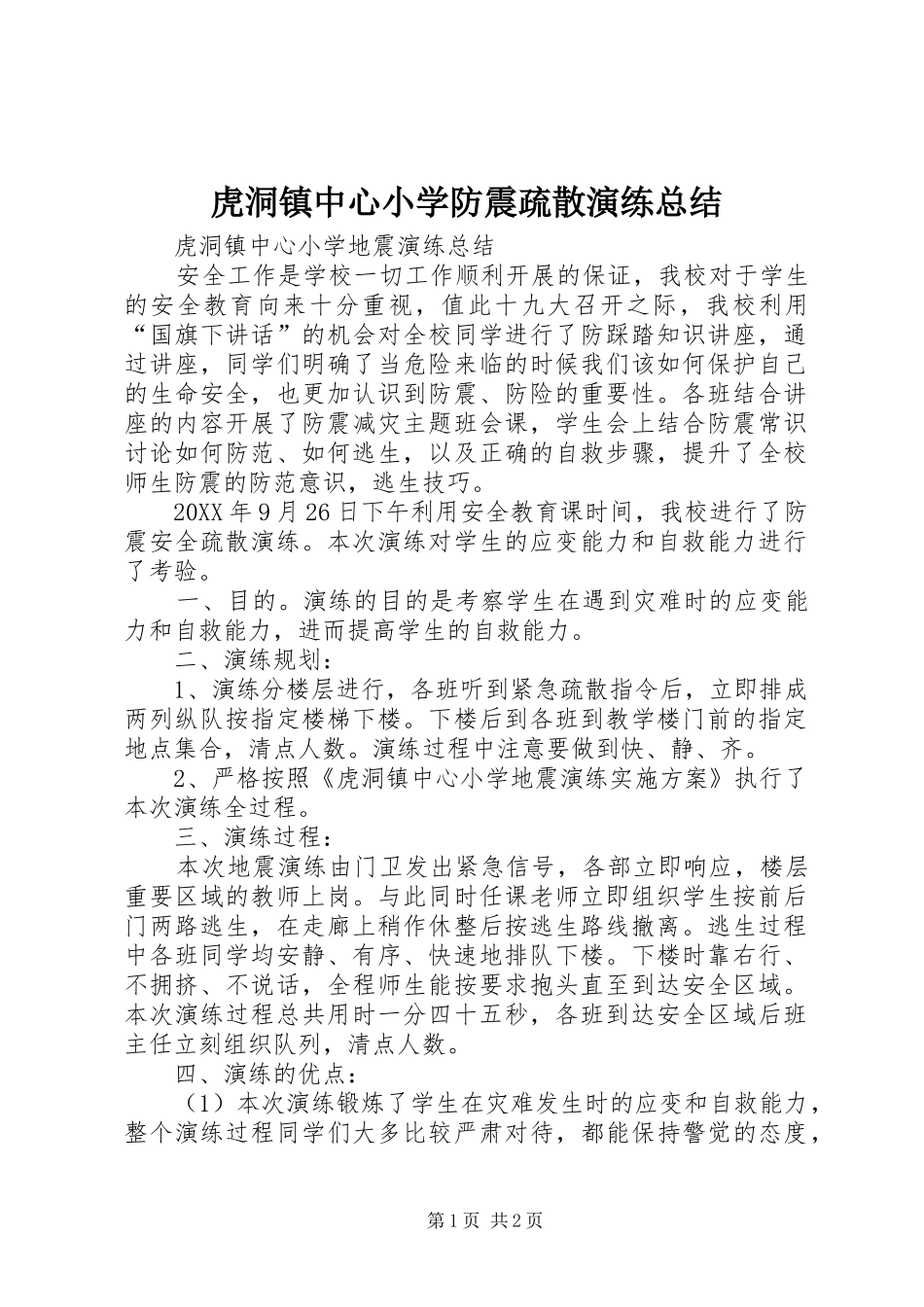 虎洞镇中心小学防震疏散演练总结

虎洞镇中心小学地震演练总结

安全工作是学校一切工作顺利开展的保证，我校对于学生的安全教育向来十分重视，值此十九大召开之际，我校利用“国旗下讲话”的机会对全校同学进行了防踩踏知识讲座，通过讲座，同学们明确了当危险来临的时候我们该如何保护自己的生命安全，也更加认识到防震、防险的重要性。各班结合讲座的内容开展了防震减灾主题班会课，学生会上结合防震常识讨论如何防范、如何逃生，以及正确的自救步骤，提升了全校师生防震的防范意识，逃生技巧。

20XX 年 9 月 26 日下午利用安全教育课时间，我校进行了防震安全疏散演练。本次演练对学生的应变能力和自救能力进行了考验。

一、目的。演练的目的是考察学生在遇到灾难时的应变能力和自救能力，进而提高学生的自救能力。

二、演练规划：

1、演练分楼层进行，各班听到紧急疏散指令后，立即排成两列纵队按指定楼梯下楼。下楼后到各班到教学楼门前的指定地点集合，清点人数。演练过程中注意要做到快、静、齐。

2、严格按照《虎洞镇中心小学地震演练实施方案》执行了本次演练全过程。

三、演练过程：

本次地震演练由门卫发出紧急信号，各部立即响应，楼层重要区域的教师上岗。与此同时任课老师立即组织学生按前后门两路逃生，在走廊上稍作休整后按逃生路线撤离。逃生过程中各班同学均安静、有序、快速地排队下楼。下楼时靠右行、不拥挤、不说话，全程师生能按要求抱头直至到达安全区域。本次演练过程总共用时一分四十五秒，各班到达安全区域后班主任立刻组织队列，清点人数。

四、演练的优点：

（1）本次演练锻炼了学生在灾难发生时的应变和自救能力，整个演练过程同学们大多比较严肃对待，都能保持警觉的态度，

第 1 页 共 2 页